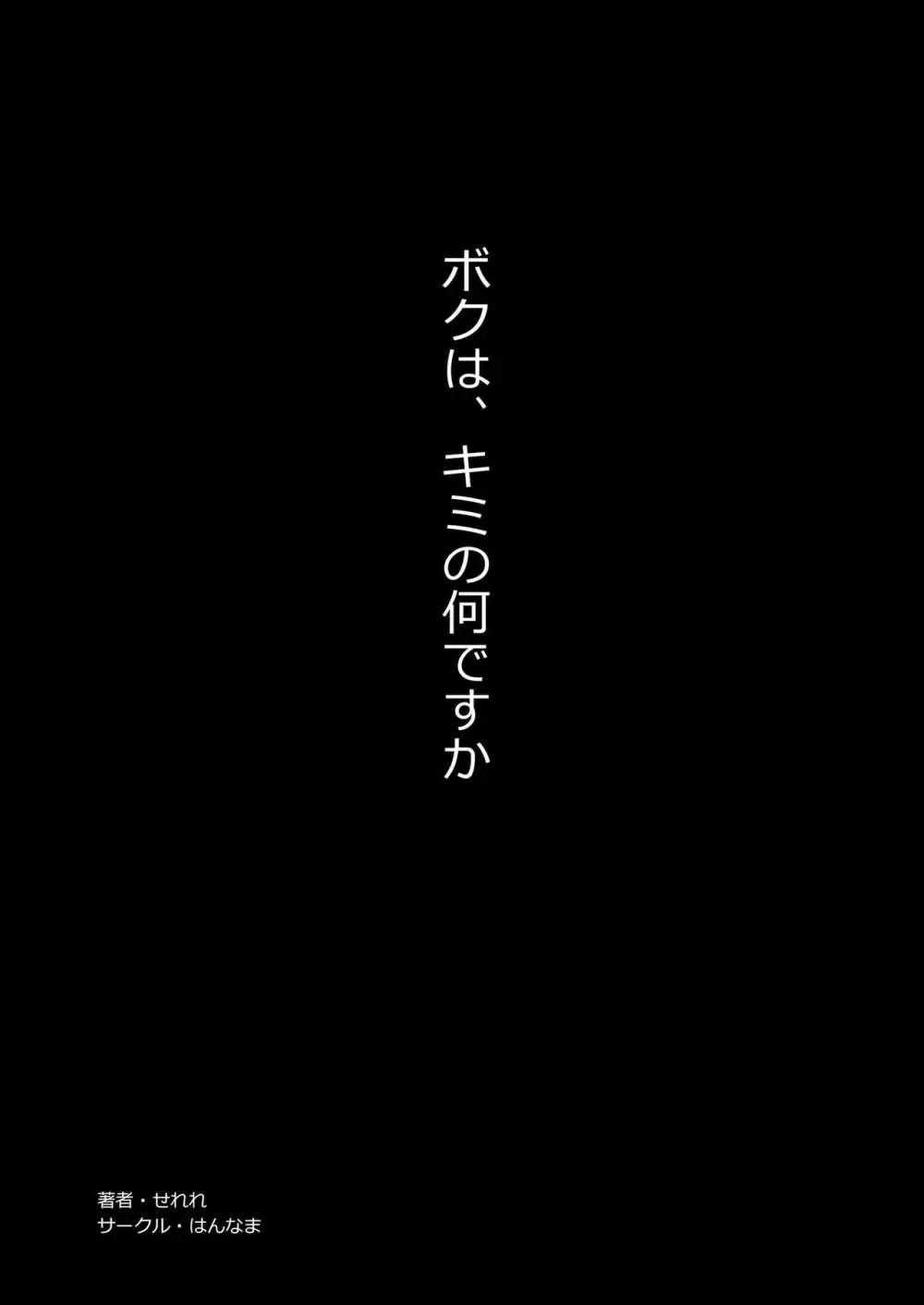 ボクは、キミの何ですか

著者・せれれ
サークル・はんなま